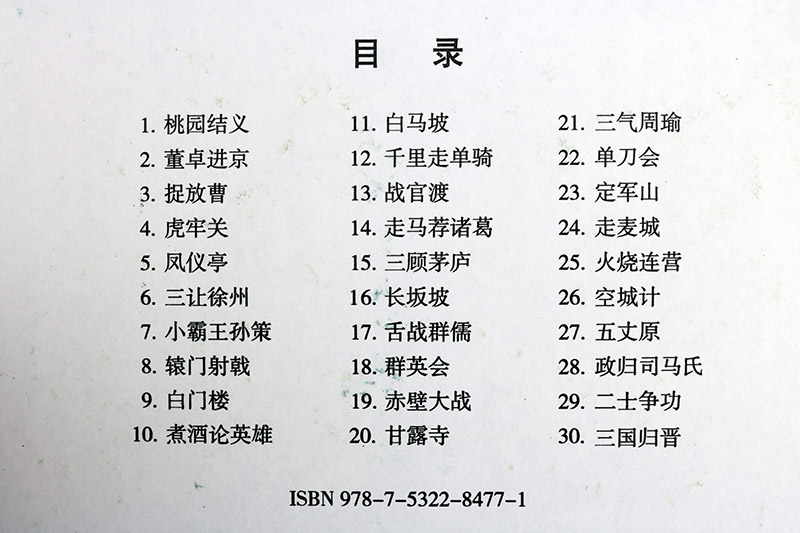 目　录

1. 桃园结义
2. 董卓进京
3. 捉放曹
4. 虎牢关
5. 凤仪亭
6. 三让徐州
7. 小霸王孙策
8. 辕门射戟
9. 白门楼
10. 煮酒论英雄

11. 白马坡
12. 千里走单骑
13. 战官渡
14. 走马荐诸葛
15. 三顾茅庐
16. 长坂坡
17. 舌战群儒
18. 群英会
19. 赤壁大战
20. 甘露寺

21. 三气周瑜
22. 单刀会
23. 定军山
24. 走麦城
25. 火烧连营
26. 空城计
27. 五丈原
28. 政归司马氏
29. 二士争功
30. 三国归晋

ISBN 978-7-5322-8477-1